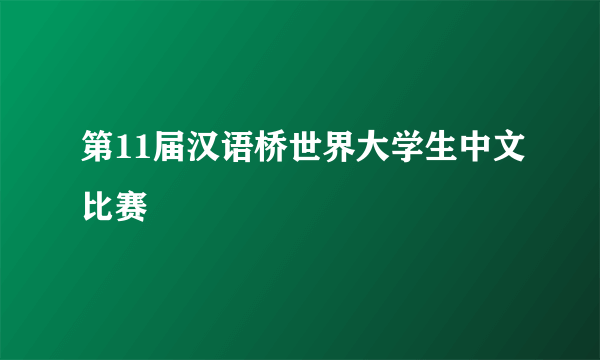 第11届汉语桥世界大学生中文比赛